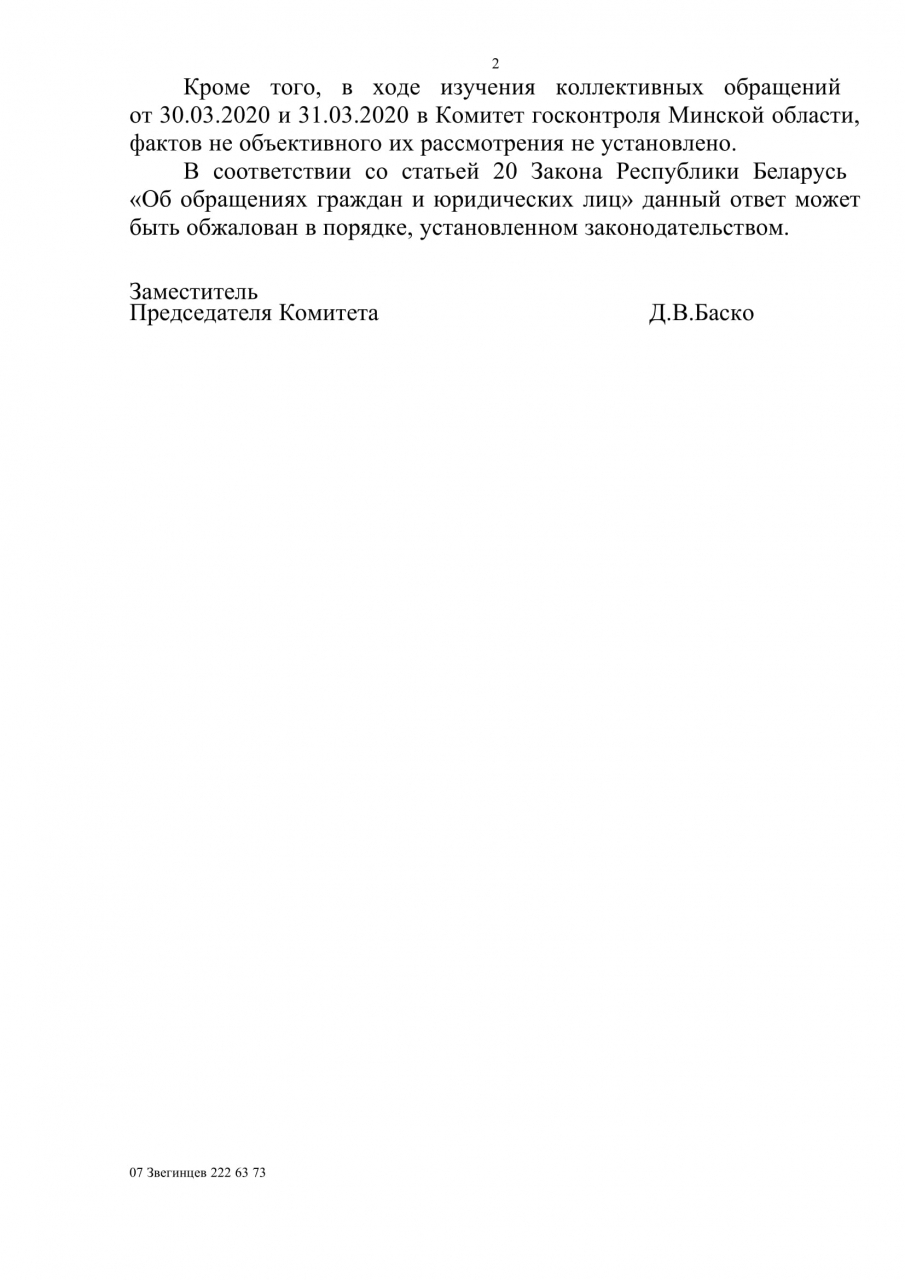 2

Кроме того, в ходе изучения коллективных обращений от 30.03.2020 и 31.03.2020 в Комитет госконтроля Минской области, фактов не объективного их рассмотрения не установлено.

В соответствии со статьей 20 Закона Республики Беларусь «Об обращениях граждан и юридических лиц» данный ответ может быть обжалован в порядке, установленном законодательством.

Заместитель
Председателя Комитета Д.В.Баско

07 Звегинцев 222 63 73